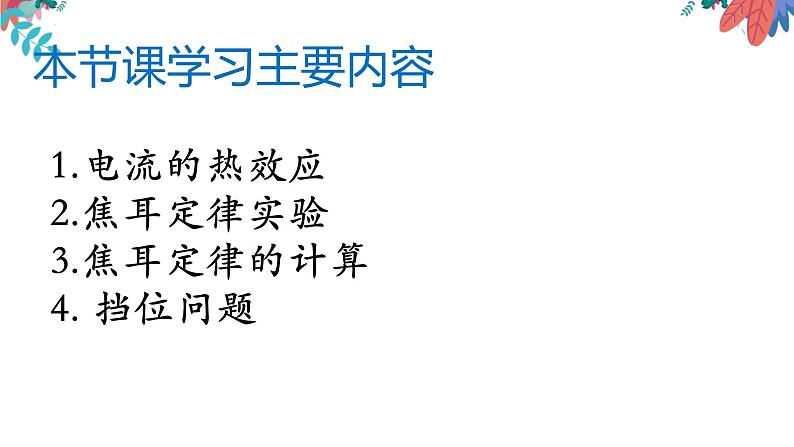 本节课学习主要内容

1.电流的热效应
2.焦耳定律实验
3.焦耳定律的计算
4. 挡位问题